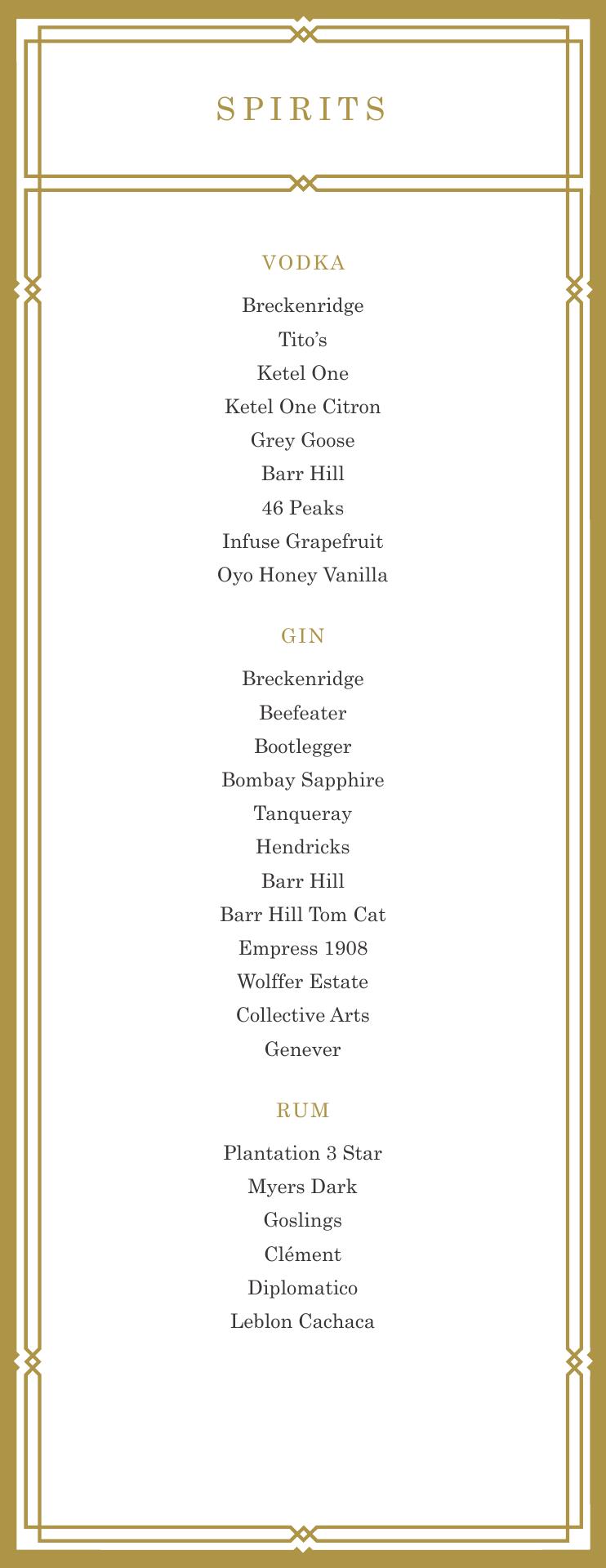 SPIRITS

VODKA

Breckenridge
Tito's
Ketel One
Ketel One Citron
Grey Goose
Barr Hill
46 Peaks
Infuse Grapefruit
Oyo Honey Vanilla

GIN

Breckenridge
Beefeater
Bootlegger
Bombay Sapphire
Tanqueray
Hendricks
Barr Hill
Barr Hill Tom Cat
Empress 1908
Wolffer Estate
Collective Arts
Genever

RUM

Plantation 3 Star
Myers Dark
Goslings
Clément
Diplomatico
Leblon Cachaca